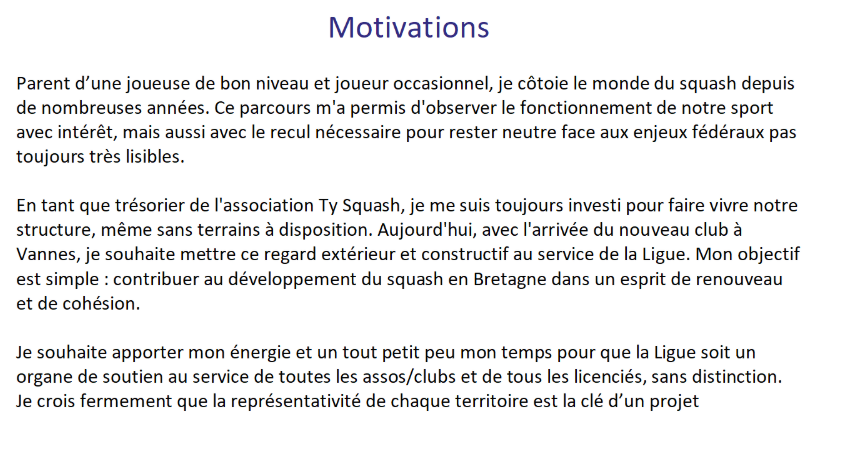 Motivations

Parent d'une joueuse de bon niveau et joueur occasionnel, je côtoie le monde du squash depuis de nombreuses années. Ce parcours m'a permis d'observer le fonctionnement de notre sport avec intérêt, mais aussi avec le recul nécessaire pour rester neutre face aux enjeux fédéraux pas toujours très lisibles.

En tant que trésorier de l'association Ty Squash, je me suis toujours investi pour faire vivre notre structure, même sans terrains à disposition. Aujourd'hui, avec l'arrivée du nouveau club à Vannes, je souhaite mettre ce regard extérieur et constructif au service de la Ligue. Mon objectif est simple : contribuer au développement du squash en Bretagne dans un esprit de renouveau et de cohésion.

Je souhaite apporter mon énergie et un tout petit peu mon temps pour que la Ligue soit un organe de soutien au service de toutes les assos/clubs et de tous les licenciés, sans distinction. Je crois fermement que la représentativité de chaque territoire est la clé d'un projet